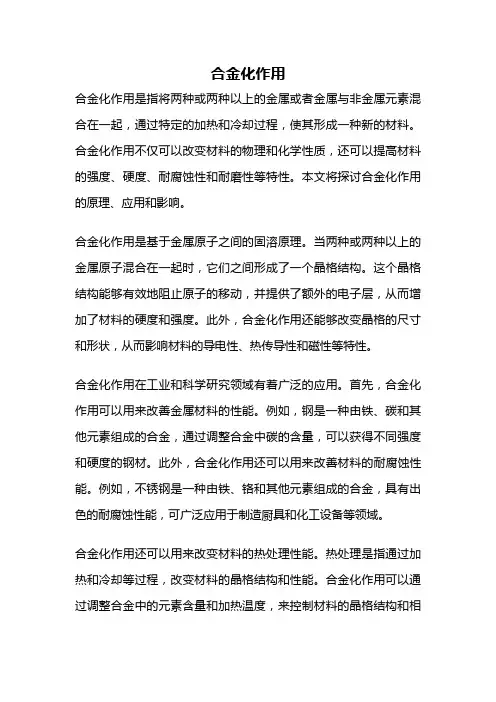 合金化作用

合金化作用是指将两种或两种以上的金属或者金属与非金属元素混合在一起，通过特定的加热和冷却过程，使其形成一种新的材料。合金化作用不仅可以改变材料的物理和化学性质，还可以提高材料的强度、硬度、耐腐蚀性和耐磨性等特性。本文将探讨合金化作用的原理、应用和影响。

合金化作用是基于金属原子之间的固溶原理。当两种或两种以上的金属原子混合在一起时，它们之间形成了一个晶格结构。这个晶格结构能够有效地阻止原子的移动，并提供了额外的电子层，从而增加了材料的硬度和强度。此外，合金化作用还能够改变晶格的尺寸和形状，从而影响材料的导电性、热传导性和磁性等特性。

合金化作用在工业和科学研究领域有着广泛的应用。首先，合金化作用可以用来改善金属材料的性能。例如，钢是一种由铁、碳和其他元素组成的合金，通过调整合金中碳的含量，可以获得不同强度和硬度的钢材。此外，合金化作用还可以用来改善材料的耐腐蚀性能。例如，不锈钢是一种由铁、铬和其他元素组成的合金，具有出色的耐腐蚀性能，可广泛应用于制造厨具和化工设备等领域。

合金化作用还可以用来改变材料的热处理性能。热处理是指通过加热和冷却等过程，改变材料的晶格结构和性能。合金化作用可以通过调整合金中的元素含量和加热温度，来控制材料的晶格结构和相